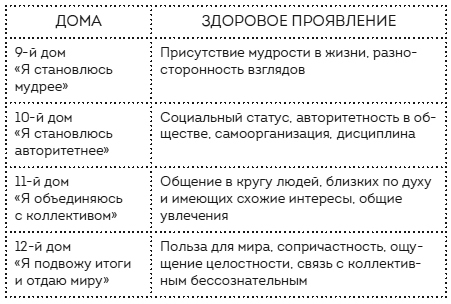 | ДОМА | ЗДОРОВОЕ ПРОЯВЛЕНИЕ |
|---|---|
| 9-й дом «Я становлюсь мудрее» | Присутствие мудрости в жизни, разносторонность взглядов |
| 10-й дом «Я становлюсь авторитетнее» | Социальный статус, авторитетность в обществе, самоорганизация, дисциплина |
| 11-й дом «Я объединяюсь с коллективом» | Общение в кругу людей, близких по духу и имеющих схожие интересы, общие увлечения |
| 12-й дом «Я подвожу итоги и отдаю миру» | Польза для мира, сопричастность, ощущение целостности, связь с коллективным бессознательным |